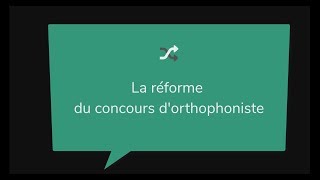 La réforme
du concours d'orthophoniste